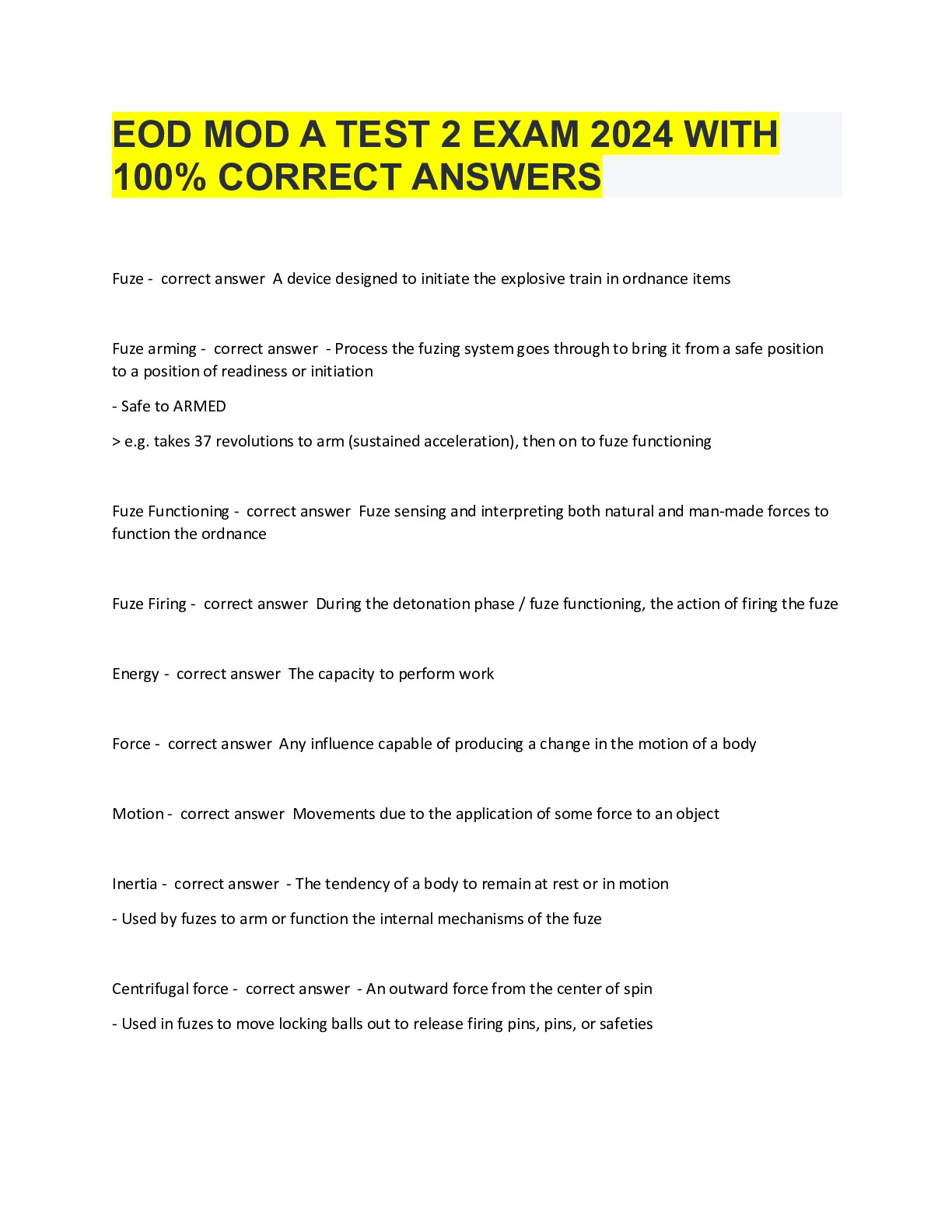 EOD MOD A TEST 2 EXAM 2024 WITH 100% CORRECT ANSWERS

Fuze - correct answer A device designed to initiate the explosive train in ordnance items

Fuze arming - correct answer - Process the fuzing system goes through to bring it from a safe position to a position of readiness or initiation

- Safe to ARMED

> e.g. takes 37 revolutions to arm (sustained acceleration), then on to fuze functioning

Fuze Functioning - correct answer Fuze sensing and interpreting both natural and man-made forces to function the ordnance

Fuze Firing - correct answer During the detonation phase / fuze functioning, the action of firing the fuze

Energy - correct answer The capacity to perform work

Force - correct answer Any influence capable of producing a change in the motion of a body

Motion - correct answer Movements due to the application of some force to an object

Inertia - correct answer - The tendency of a body to remain at rest or in motion

- Used by fuzes to arm or function the internal mechanisms of the fuze

Centrifugal force - correct answer - An outward force from the center of spin

- Used in fuzes to move locking balls out to release firing pins, pins, or safeties